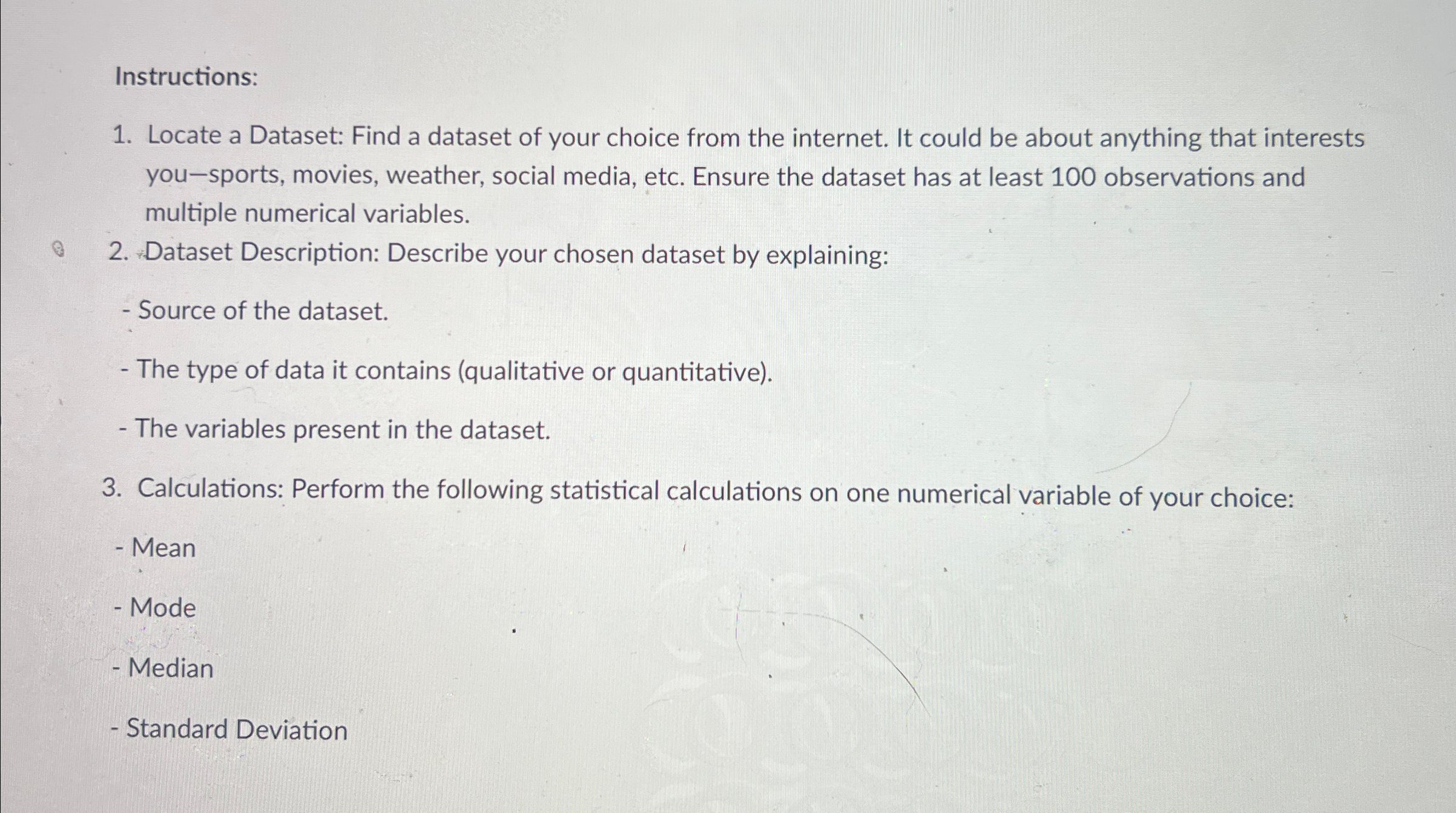 Instructions:

1. Locate a Dataset: Find a dataset of your choice from the internet. It could be about anything that interests you—sports, movies, weather, social media, etc. Ensure the dataset has at least 100 observations and multiple numerical variables.
2. Dataset Description: Describe your chosen dataset by explaining:

- Source of the dataset.

- The type of data it contains (qualitative or quantitative).

- The variables present in the dataset.

3. Calculations: Perform the following statistical calculations on one numerical variable of your choice:

- Mean

- Mode

- Median

- Standard Deviation